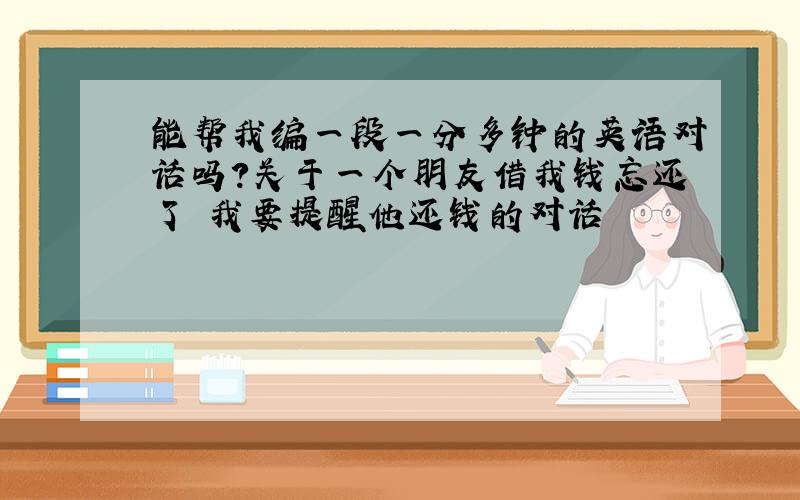 能帮我编一段一分多钟的英语对话吗?关于一个朋友借我钱忘还了 我要提醒他还钱的对话